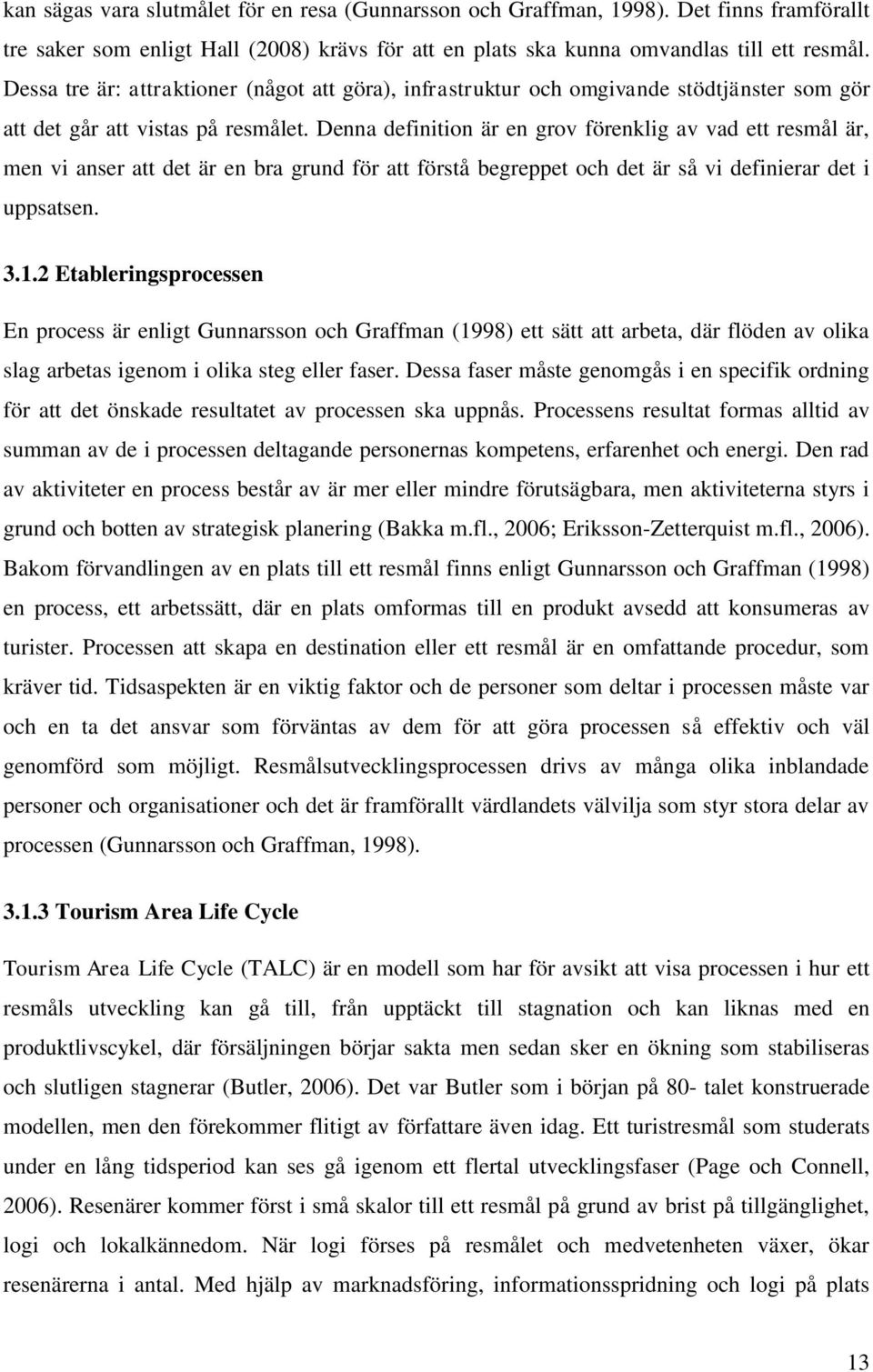 kan sägas vara slutmålet för en resa (Gunnarsson och Graffman, 1998). Det finns framförallt tre saker som enligt Hall (2008) krävs för att en plats ska kunna omvandlas till ett resmål. Dessa tre är: attraktioner (något att göra), infrastruktur och omgivande stödtjänster som gör att det går att vistas på resmålet. Denna definition är en grov förenklig av vad ett resmål är, men vi anser att det är en bra grund för att förstå begreppet och det är så vi definierar det i uppsatsen.

3.1.2 Etableringsprocessen

En process är enligt Gunnarsson och Graffman (1998) ett sätt att arbeta, där flöden av olika slag arbetas igenom i olika steg eller faser. Dessa faser måste genomgås i en specifik ordning för att det önskade resultatet av processen ska uppnås. Processens resultat formas alltid av summan av de i processen deltagande personernas kompetens, erfarenhet och energi. Den rad av aktiviteter en process består av är mer eller mindre förutsägbara, men aktiviteterna styrs i grund och botten av strategisk planering (Bakka m.fl., 2006; Eriksson-Zetterquist m.fl., 2006). Bakom förvandlingen av en plats till ett resmål finns enligt Gunnarsson och Graffman (1998) en process, ett arbetssätt, där en plats omformas till en produkt avsedd att konsumeras av turister. Processen att skapa en destination eller ett resmål är en omfattande procedur, som kräver tid. Tidsaspekten är en viktig faktor och de personer som deltar i processen måste var och en ta det ansvar som förväntas av dem för att göra processen så effektiv och väl genomförd som möjligt. Resmålsutvecklingsprocessen drivs av många olika inblandade personer och organisationer och det är framförallt värdlandets välvilja som styr stora delar av processen (Gunnarsson och Graffman, 1998).

3.1.3 Tourism Area Life Cycle

Tourism Area Life Cycle (TALC) är en modell som har för avsikt att visa processen i hur ett resmåls utveckling kan gå till, från upptäckt till stagnation och kan liknas med en produktlivscykel, där försäljningen börjar sakta men sedan sker en ökning som stabiliseras och slutligen stagnerar (Butler, 2006). Det var Butler som i början på 80- talet konstruerade modellen, men den förekommer flitigt av författare även idag. Ett turistresmål som studerats under en lång tidsperiod kan ses gå igenom ett flertal utvecklingsfaser (Page och Connell, 2006). Resenärer kommer först i små skalor till ett resmål på grund av brist på tillgänglighet, logi och lokalkännedom. När logi förses på resmålet och medvetenheten växer, ökar resenärerna i antal. Med hjälp av marknadsföring, informationsspridning och logi på plats

13